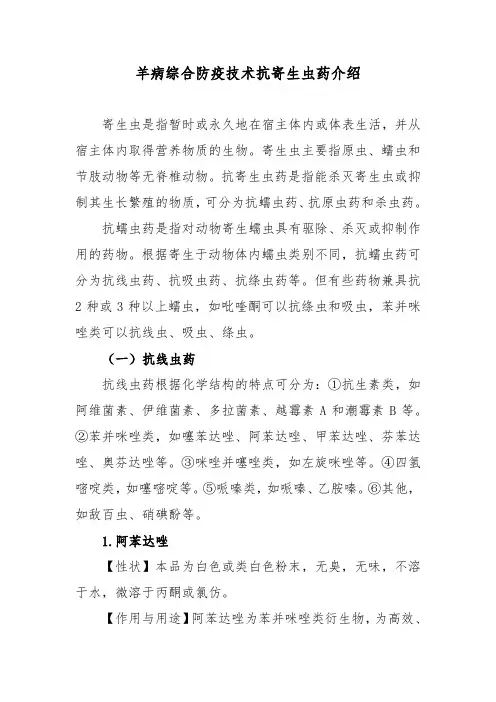 羊病综合防疫技术抗寄生虫药介绍

寄生虫是指暂时或永久地在宿主体内或体表生活，并从宿主体内取得营养物质的生物。寄生虫主要指原虫、蠕虫和节肢动物等无脊椎动物。抗寄生虫药是指能杀灭寄生虫或抑制其生长繁殖的物质，可分为抗蠕虫药、抗原虫药和杀虫药。

抗蠕虫药是指对动物寄生蠕虫具有驱除、杀灭或抑制作用的药物。根据寄生于动物体内蠕虫类别不同，抗蠕虫药可分为抗线虫药、抗吸虫药、抗绦虫药等。但有些药物兼具抗2种或3种以上蠕虫，如吡喹酮可以抗绦虫和吸虫，苯并咪唑类可以抗线虫、吸虫、绦虫。

（一）抗线虫药

抗线虫药根据化学结构的特点可分为：①抗生素类，如阿维菌素、伊维菌素、多拉菌素、越霉素A和潮霉素B等。②苯并咪唑类，如噻苯达唑、阿苯达唑、甲苯达唑、芬苯达唑、奥芬达唑等。③咪唑并噻唑类，如左旋咪唑等。④四氢嘧啶类，如噻嘧啶等。⑤哌嗪类，如哌嗪、乙胺嗪。⑥其他，如敌百虫、硝碘酚等。

1.阿苯达唑

【性状】本品为白色或类白色粉末，无臭，无味，不溶于水，微溶于丙酮或氯仿。

【作用与用途】阿苯达唑为苯并咪唑类衍生物，为高效、